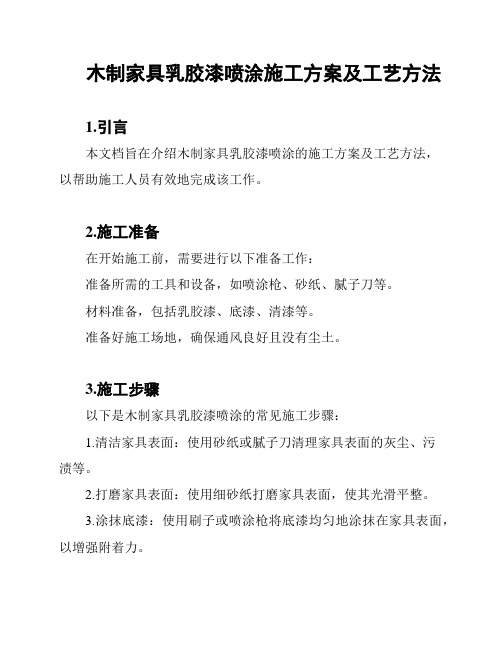 木制家具乳胶漆喷涂施工方案及工艺方法

1.引言

本文档旨在介绍木制家具乳胶漆喷涂的施工方案及工艺方法，以帮助施工人员有效地完成该工作。

2.施工准备

在开始施工前，需要进行以下准备工作：

准备所需的工具和设备，如喷涂枪、砂纸、腻子刀等。

材料准备，包括乳胶漆、底漆、清漆等。

准备好施工场地，确保通风良好且没有尘土。

3.施工步骤

以下是木制家具乳胶漆喷涂的常见施工步骤：

1.清洁家具表面：使用砂纸或腻子刀清理家具表面的灰尘、污渍等。

2.打磨家具表面：使用细砂纸打磨家具表面，使其光滑平整。

3.涂抹底漆：使用刷子或喷涂枪将底漆均匀地涂抹在家具表面，以增强附着力。